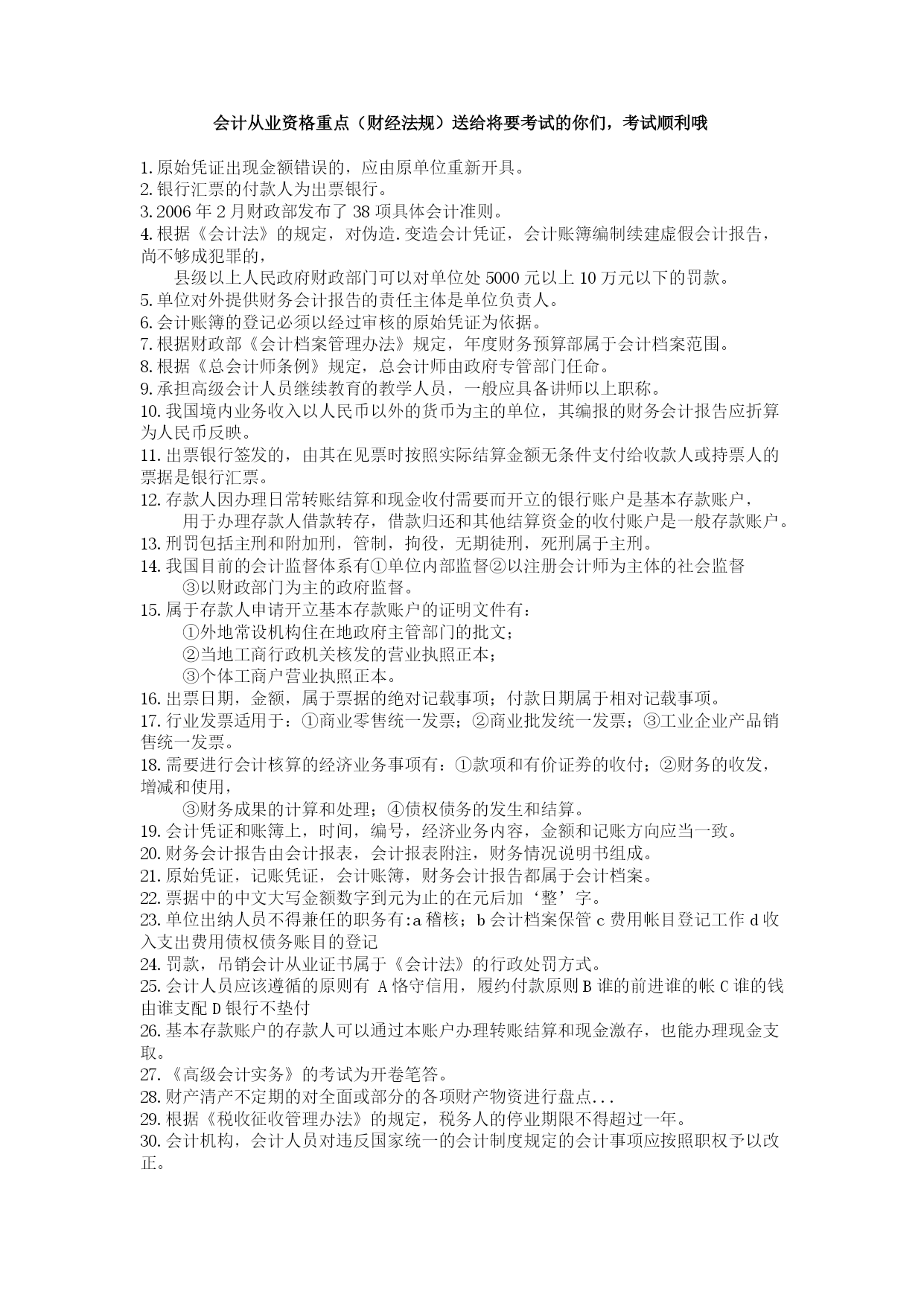 会计从业资格重点（财经法规）送给将要考试的你们，考试顺利哦

1. 原始凭证出现金额错误的，应由原单位重新开具。
2. 银行汇票的付款人为出票银行。
3. 2006 年 2 月财政部发布了 38 项具体会计准则。
4. 根据《会计法》的规定，对伪造.变造会计凭证，会计账簿编制续建虚假会计报告，尚不够成犯罪的，
县级以上人民政府财政部门可以对单位处 5000 元以上 10 万元以下的罚款。
5. 单位对外提供财务会计报告的责任主体是单位负责人。
6. 会计账簿的登记必须以经过审核的原始凭证为依据。
7. 根据财政部《会计档案管理办法》规定，年度财务预算部属于会计档案范围。
8. 根据《总会计师条例》规定，总会计师由政府专管部门任命。
9. 承担高级会计人员继续教育的教学人员，一般应具备讲师以上职称。
10. 我国境内业务收入以人民币以外的货币为主的单位，其编报的财务会计报告应折算为人民币反映。
11. 出票银行签发的，由其在见票时按照实际结算金额无条件支付给收款人或持票人的票据是银行汇票。
12. 存款人因办理日常转账结算和现金收付需要而开立的银行账户是基本存款账户，
用于办理存款人借款转存，借款归还和其他结算资金的收付账户是一般存款账户。
13. 刑罚包括主刑和附加刑，管制，拘役，无期徒刑，死刑属于主刑。
14. 我国目前的会计监督体系有①单位内部监督②以注册会计师为主体的社会监督
③以财政部门为主的政府监督。
15. 属于存款人申请开立基本存款账户的证明文件有：
①外地常设机构住在地政府主管部门的批文；
②当地工商行政机关核发的营业执照正本；
③个体工商户营业执照正本。
16. 出票日期，金额，属于票据的绝对记载事项；付款日期属于相对记载事项。
17. 行业发票适用于：①商业零售统一发票；②商业批发统一发票；③工业企业产品销售统一发票。
18. 需要进行会计核算的经济业务事项有：①款项和有价证券的收付；②财务的收发，增减和使用，
③财务成果的计算和处理；④债权债务的发生和结算。
19. 会计凭证和账簿上，时间，编号，经济业务内容，金额和记账方向应当一致。
20. 财务会计报告由会计报表，会计报表附注，财务情况说明书组成。
21. 原始凭证，记账凭证，会计账簿，财务会计报告都属于会计档案。
22. 票据中的中文大写金额数字到元为止的在元后加‘整’字。
23. 单位出纳人员不得兼任的职务有:a 稽核；b 会计档案保管 c 费用帐目登记工作 d 收入支出费用债权债务账目的登记
24. 罚款，吊销会计从业证书属于《会计法》的行政处罚方式。
25. 会计人员应该遵循的原则有 A 恪守信用，履约付款原则 B 谁的前进谁的帐 C 谁的钱由谁支配 D 银行不垫付
26. 基本存款账户的存款人可以通过本账户办理转账结算和现金激存，也能办理现金支取。
27. 《高级会计实务》的考试为开卷笔答。
28. 财产清产不定期的对全面或部分的各项财产物资进行盘点...
29. 根据《税收征收管理办法》的规定，税务人的停业期限不得超过一年。
30. 会计机构，会计人员对违反国家统一的会计制度规定的会计事项应按照职权予以改正。